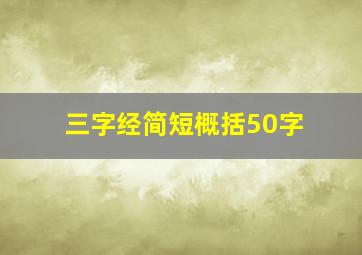 三字经简短概括50字